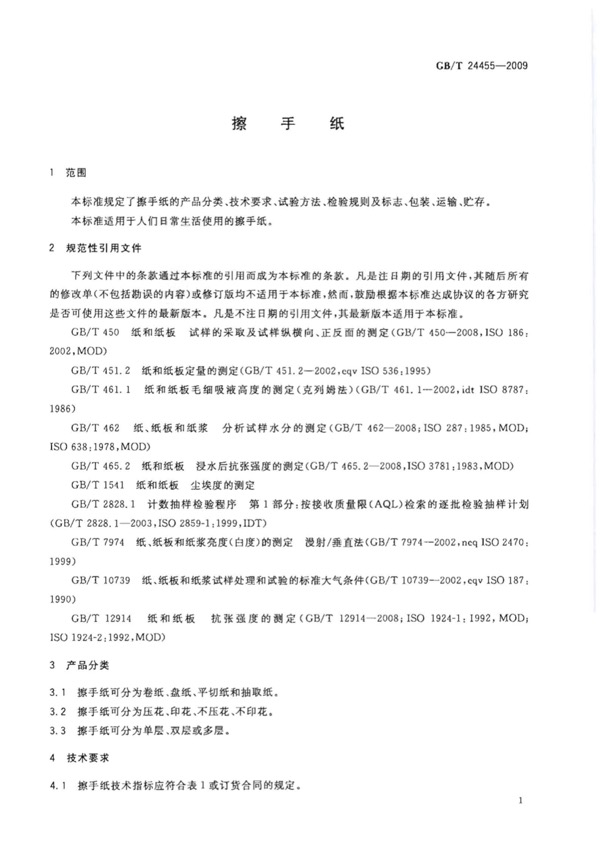 GB/T 24455—2009

擦 手 纸

1 范围

本标准规定了擦手纸的产品分类、技术要求、试验方法、检验规则及标志、包装、运输、贮存。

本标准适用于人们日常生活使用的擦手纸。

2 规范性引用文件

下列文件中的条款通过本标准的引用而成为本标准的条款。凡是注日期的引用文件，其随后所有的修改单(不包括勘误的内容)或修订版均不适用于本标准，然而，鼓励根据本标准达成协议的各方研究是否可使用这些文件的最新版本。凡是不注日期的引用文件，其最新版本适用于本标准。

GB/T 450 纸和纸板 试样的采取及试样纵横向、正反面的测定(GB/T 450—2008，ISO 186：2002，MOD)

GB/T 451.2 纸和纸板定量的测定(GB/T 451.2—2002，eqv ISO 536：1995)

GB/T 461.1 纸和纸板毛细吸液高度的测定(克列姆法)(GB/T 461.1—2002，idt ISO 8787：1986)

GB/T 462 纸、纸板和纸浆 分析试样水分的测定(GB/T 462—2008；ISO 287：1985，MOD；ISO 638：1978，MOD)

GB/T 465.2 纸和纸板 浸水后抗张强度的测定(GB/T 465.2—2008，ISO 3781：1983，MOD)

GB/T 1541 纸和纸板 尘埃度的测定

GB/T 2828.1 计数抽样检验程序 第1部分：按接收质量限(AQL)检索的逐批检验抽样计划(GB/T 2828.1—2003，ISO 2859-1：1999，IDT)

GB/T 7974 纸、纸板和纸浆亮度(白度)的测定 漫射/垂直法(GB/T 7974—2002，neq ISO 2470：1999)

GB/T 10739 纸、纸板和纸浆试样处理和试验的标准大气条件(GB/T 10739—2002，eqv ISO 187：1990)

GB/T 12914 纸和纸板 抗张强度的测定(GB/T 12914—2008；ISO 1924-1：1992，MOD；ISO 1924-2：1992，MOD)

3 产品分类

3.1 擦手纸可分为卷纸、盘纸、平切纸和抽取纸。

3.2 擦手纸可分为压花、印花、不压花、不印花。

3.3 擦手纸可分为单层、双层或多层。

4 技术要求

4.1 擦手纸技术指标应符合表1或订货合同的规定。

1